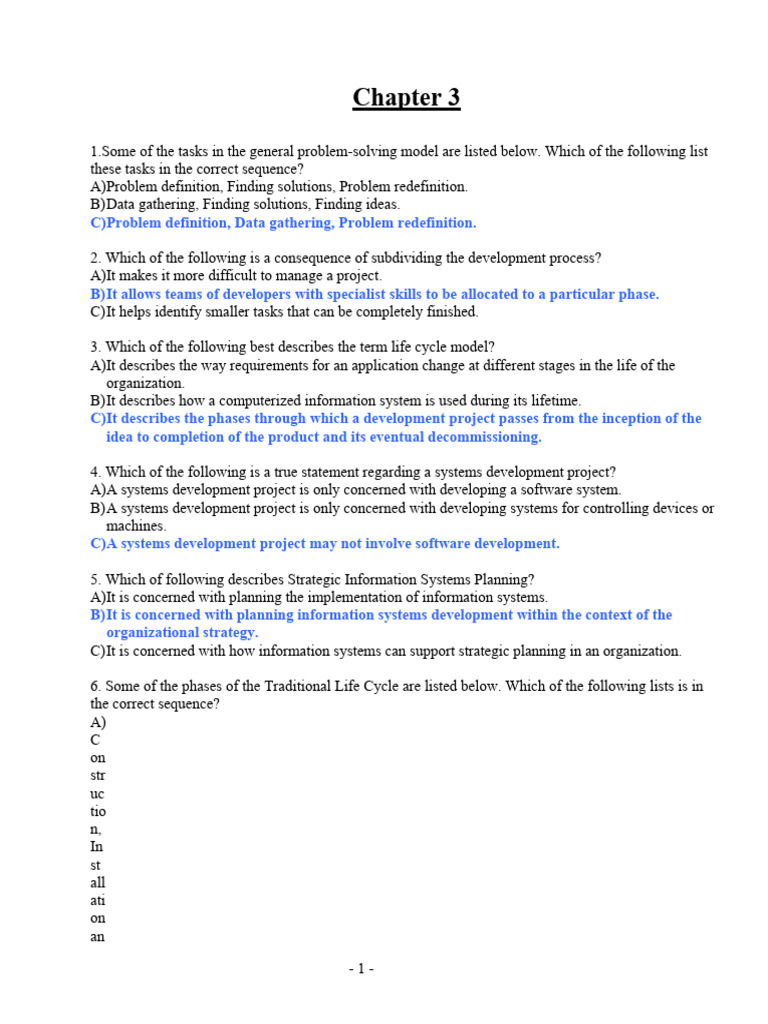 Chapter 3

1.Some of the tasks in the general problem-solving model are listed below. Which of the following list these tasks in the correct sequence?
A)Problem definition, Finding solutions, Problem redefinition.
B)Data gathering, Finding solutions, Finding ideas.
C)Problem definition, Data gathering, Problem redefinition.

2. Which of the following is a consequence of subdividing the development process?
A)It makes it more difficult to manage a project.
B)It allows teams of developers with specialist skills to be allocated to a particular phase.
C)It helps identify smaller tasks that can be completely finished.

3. Which of the following best describes the term life cycle model?
A)It describes the way requirements for an application change at different stages in the life of the organization.
B)It describes how a computerized information system is used during its lifetime.
C)It describes the phases through which a development project passes from the inception of the idea to completion of the product and its eventual decommissioning.

4. Which of the following is a true statement regarding a systems development project?
A)A systems development project is only concerned with developing a software system.
B)A systems development project is only concerned with developing systems for controlling devices or machines.
C)A systems development project may not involve software development.

5. Which of following describes Strategic Information Systems Planning?
A)It is concerned with planning the implementation of information systems.
B)It is concerned with planning information systems development within the context of the organizational strategy.
C)It is concerned with how information systems can support strategic planning in an organization.

6. Some of the phases of the Traditional Life Cycle are listed below. Which of the following lists is in the correct sequence?
A)
C
on
str
uc
tio
n,
In
st
all
ati
on
an

- 1 -